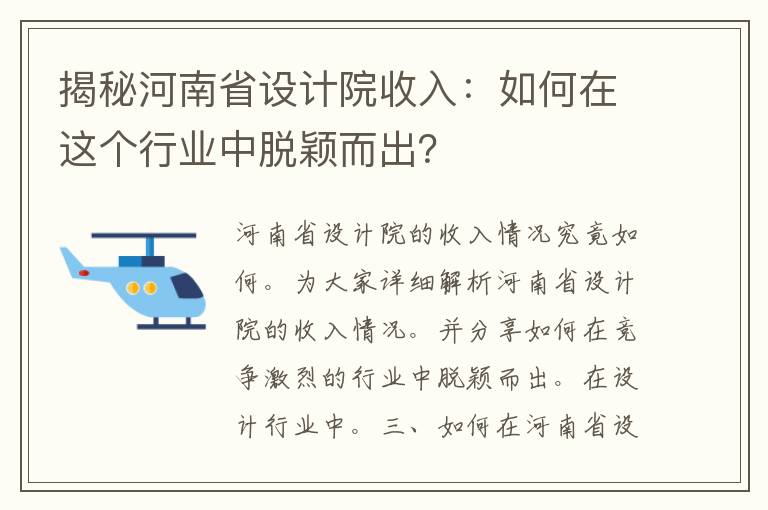 揭秘河南省设计院收入：如何在这个行业中脱颖而出?

河南省设计院的收入情况究竟如何。为大家详细解析河南省设计院的收入情况。并分享如何在竞争激烈的行业中脱颖而出。在设计行业中。三、如何在河南省设